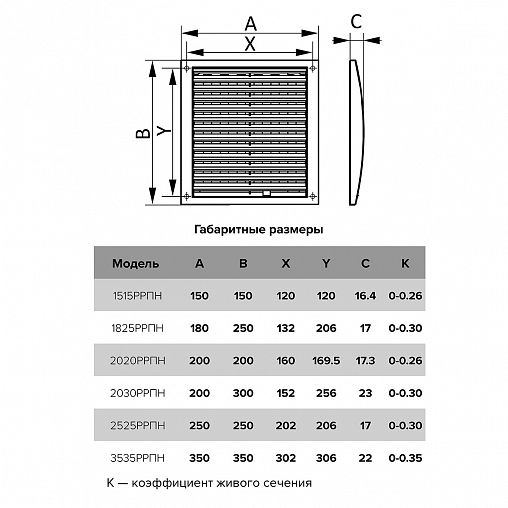 A
X
C
B
Y

Габаритные размеры

| Модель | A | B | X | Y | C | K |
|---|---|---|---|---|---|---|
| 1515РРПН | 150 | 150 | 120 | 120 | 16.4 | 0-0.26 |
| 1825РРПН | 180 | 250 | 132 | 206 | 17 | 0-0.30 |
| 2020РРПН | 200 | 200 | 160 | 169.5 | 17.3 | 0-0.26 |
| 2030РРПН | 200 | 300 | 152 | 256 | 23 | 0-0.30 |
| 2525РРПН | 250 | 250 | 202 | 206 | 17 | 0-0.30 |
| 3535РРПН | 350 | 350 | 302 | 306 | 22 | 0-0.35 |

K — коэффициент живого сечения